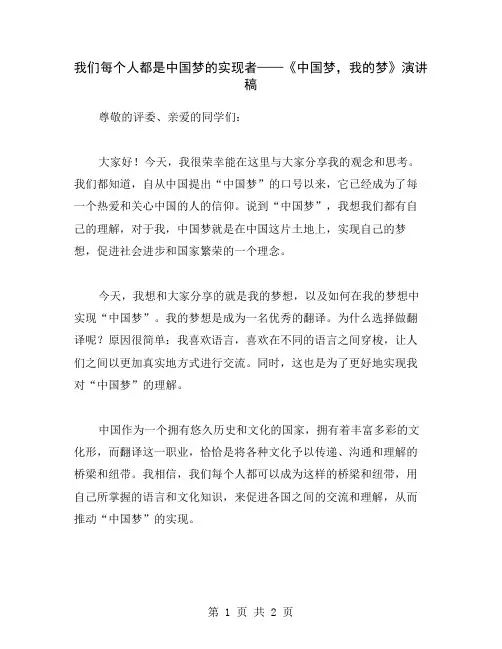 我们每个人都是中国梦的实现者——《中国梦，我的梦》演讲稿

尊敬的评委、亲爱的同学们：

大家好！今天，我很荣幸能在这里与大家分享我的观念和思考。我们都知道，自从中国提出“中国梦”的口号以来，它已经成为了每一个热爱和关心中国的人的信仰。说到“中国梦”，我想我们都有自己的理解，对于我，中国梦就是在中国这片土地上，实现自己的梦想，促进社会进步和国家繁荣的一个理念。

今天，我想和大家分享的就是我的梦想，以及如何在我的梦想中实现“中国梦”。我的梦想是成为一名优秀的翻译。为什么选择做翻译呢？原因很简单：我喜欢语言，喜欢在不同的语言之间穿梭，让人们之间以更加真实地方式进行交流。同时，这也是为了更好地实现我对“中国梦”的理解。

中国作为一个拥有悠久历史和文化的国家，拥有着丰富多彩的文化形，而翻译这一职业，恰恰是将各种文化予以传递、沟通和理解的桥梁和纽带。我相信，我们每个人都可以成为这样的桥梁和纽带，用自己所掌握的语言和文化知识，来促进各国之间的交流和理解，从而推动“中国梦”的实现。

第 1 页 共 2 页